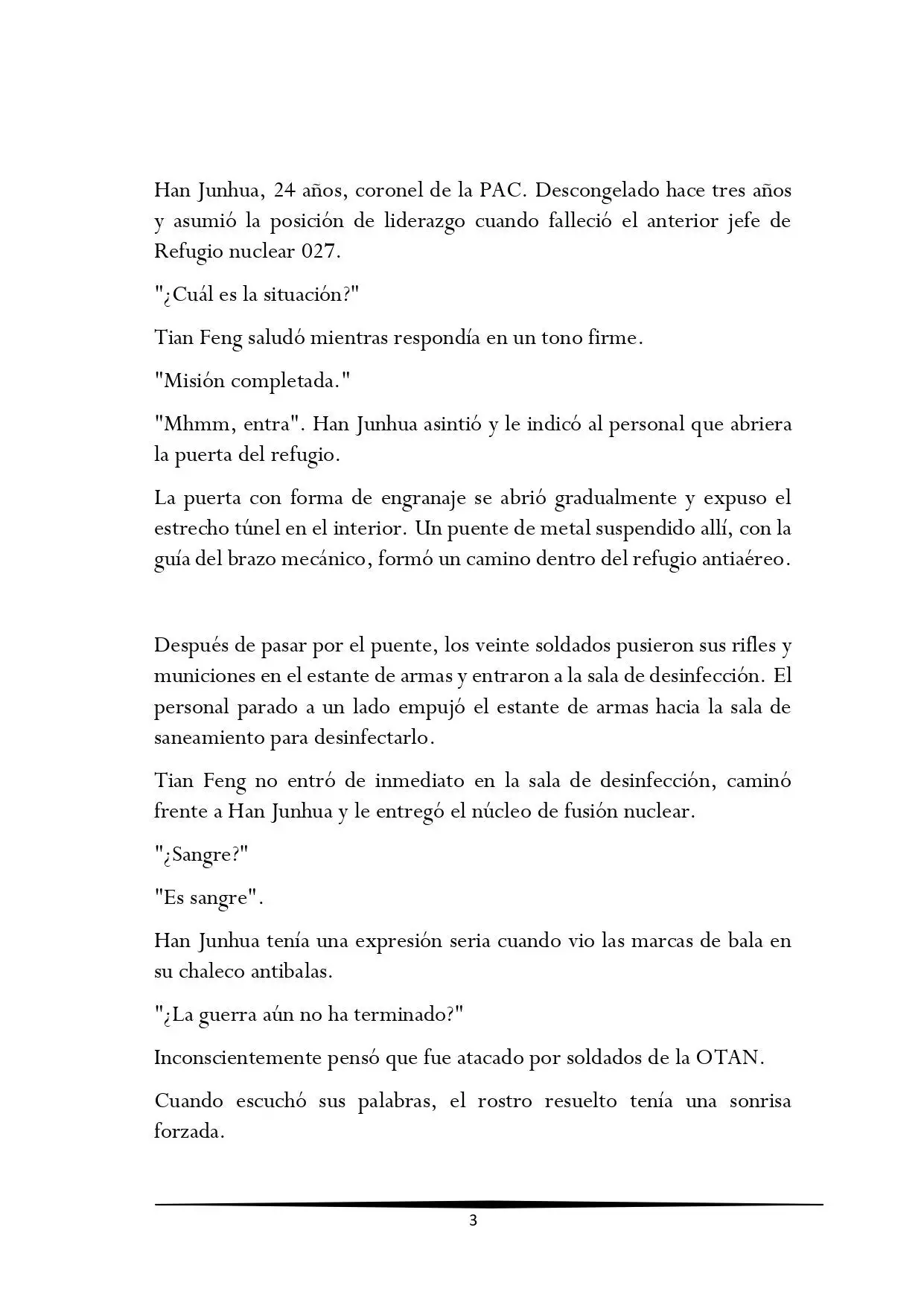 Han Junhua, 24 años, coronel de la PAC. Descongelado hace tres años y asumió la posición de liderazgo cuando falleció el anterior jefe de Refugio nuclear 027.

"¿Cuál es la situación?"

Tian Feng saludó mientras respondía en un tono firme.

"Misión completada."

"Mhmm, entra". Han Junhua asintió y le indicó al personal que abriera la puerta del refugio.

La puerta con forma de engranaje se abrió gradualmente y expuso el estrecho túnel en el interior. Un puente de metal suspendido allí, con la guía del brazo mecánico, formó un camino dentro del refugio antiaéreo.

Después de pasar por el puente, los veinte soldados pusieron sus rifles y municiones en el estante de armas y entraron a la sala de desinfección. El personal parado a un lado empujó el estante de armas hacia la sala de saneamiento para desinfectarlo.

Tian Feng no entró de inmediato en la sala de desinfección, caminó frente a Han Junhua y le entregó el núcleo de fusión nuclear.

"¿Sangre?"

"Es sangre".

Han Junhua tenía una expresión seria cuando vio las marcas de bala en su chaleco antibalas.

"¿La guerra aún no ha terminado?"

Inconscientemente pensó que fue atacado por soldados de la OTAN.

Cuando escuchó sus palabras, el rostro resuelto tenía una sonrisa forzada.

3